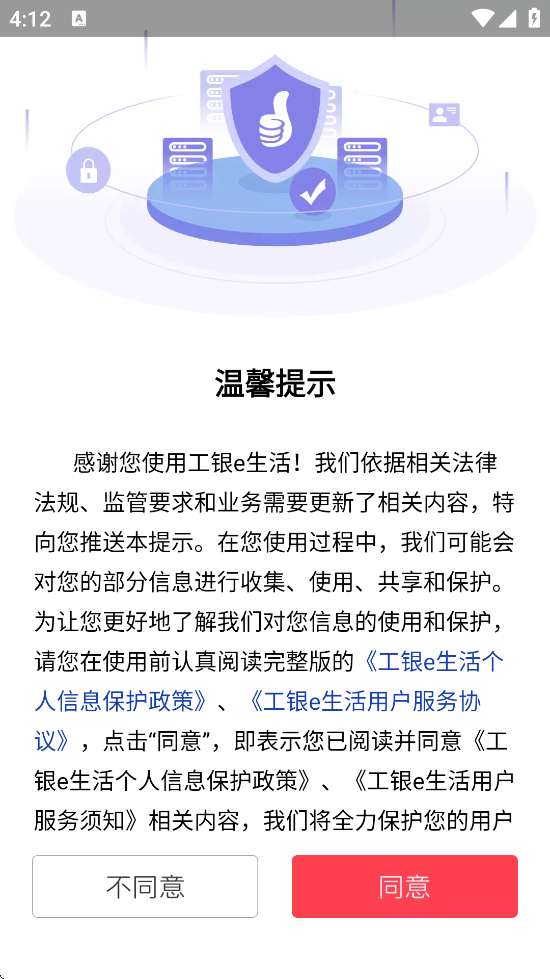 4:12

温馨提示

感谢您使用工银e生活！我们依据相关法律法规、监管要求和业务需要更新了相关内容，特向您推送本提示。在您使用过程中，我们可能会对您的部分信息进行收集、使用、共享和保护。为让您更好地了解我们对您信息的使用和保护，请您在使用前认真阅读完整版的《工银e生活个人信息保护政策》、《工银e生活用户服务协议》，点击“同意”，即表示您已阅读并同意《工银e生活个人信息保护政策》、《工银e生活用户服务须知》相关内容，我们将全力保护您的用户

不同意

同意